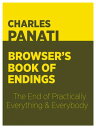 CHARLES
PANATI

BROWSER'S
BOOK OF
ENDINGS

The End of Practically Everything & Everybody